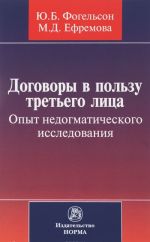 Ю.Б. Фогельсон
М.Д. Ефремова

Договоры в пользу третьего лица
Опыт недогматического исследования

Издательство
НОРМА